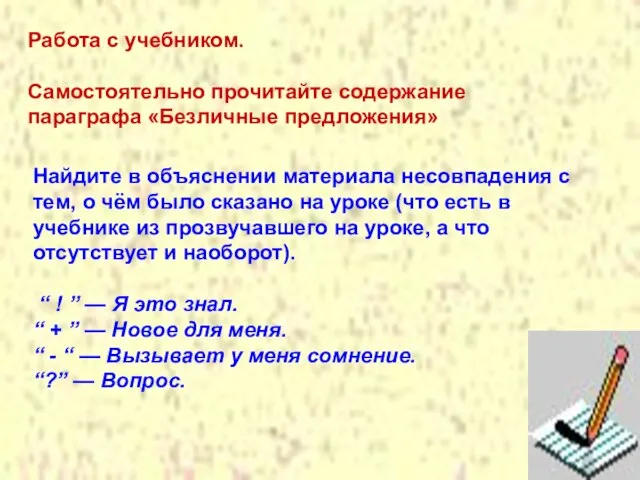 Работа с учебником.

Самостоятельно прочитайте содержание параграфа «Безличные предложения»

Найдите в объяснении материала несовпадения с тем, о чём было сказано на уроке (что есть в учебнике из прозвучавшего на уроке, а что отсутствует и наоборот).

“ ! ” — Я это знал.
“ + ” — Новое для меня.
“ - “ — Вызывает у меня сомнение.
“?” — Вопрос.